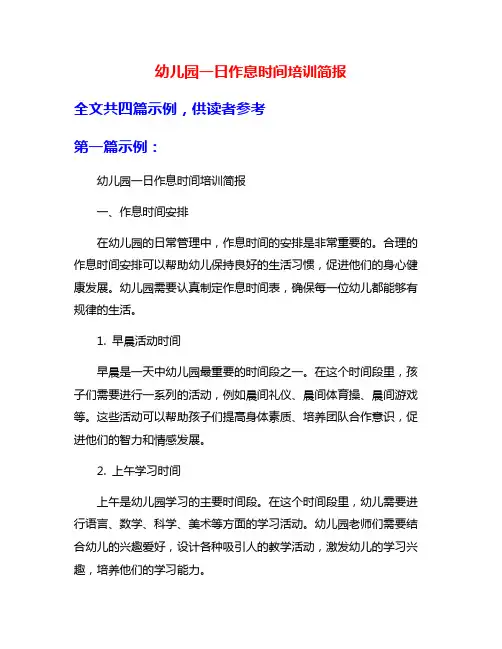 幼儿园一日作息时间培训简报

全文共四篇示例，供读者参考

第一篇示例：

幼儿园一日作息时间培训简报

一、作息时间安排

在幼儿园的日常管理中，作息时间的安排是非常重要的。合理的作息时间安排可以帮助幼儿保持良好的生活习惯，促进他们的身心健康发展。幼儿园需要认真制定作息时间表，确保每一位幼儿都能够有规律的生活。

1. 早晨活动时间

早晨是一天中幼儿园最重要的时间段之一。在这个时间段里，孩子们需要进行一系列的活动，例如晨间礼仪、晨间体育操、晨间游戏等。这些活动可以帮助孩子们提高身体素质、培养团队合作意识，促进他们的智力和情感发展。

2. 上午学习时间

上午是幼儿园学习的主要时间段。在这个时间段里，幼儿需要进行语言、数学、科学、美术等方面的学习活动。幼儿园老师们需要结合幼儿的兴趣爱好，设计各种吸引人的教学活动，激发幼儿的学习兴趣，培养他们的学习能力。